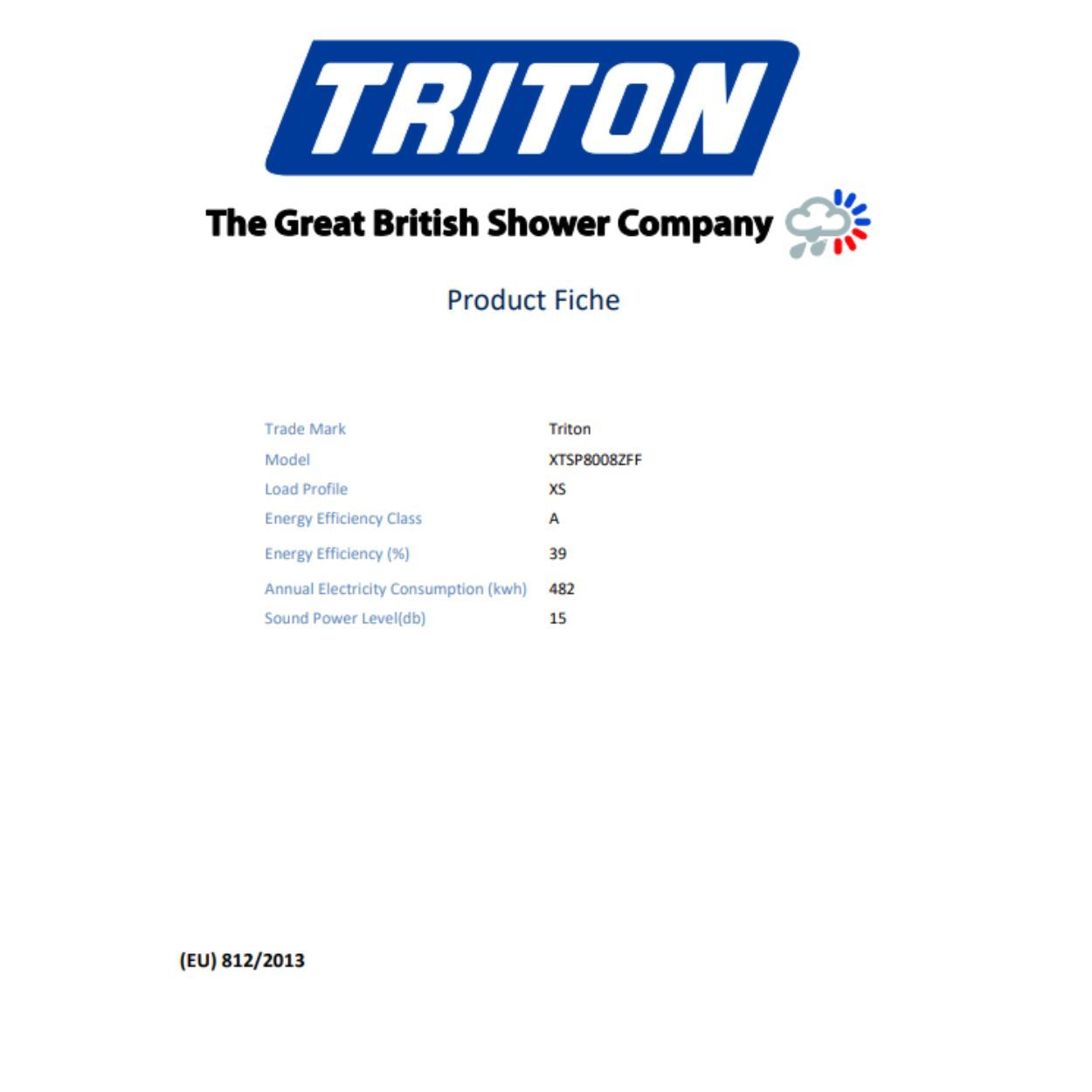 TRITON

The Great British Shower Company

Product Fiche

Trade Mark Triton
Model XTSP8008ZFF
Load Profile XS
Energy Efficiency Class A
Energy Efficiency (%) 39
Annual Electricity Consumption (kwh) 482
Sound Power Level(db) 15

(EU) 812/2013